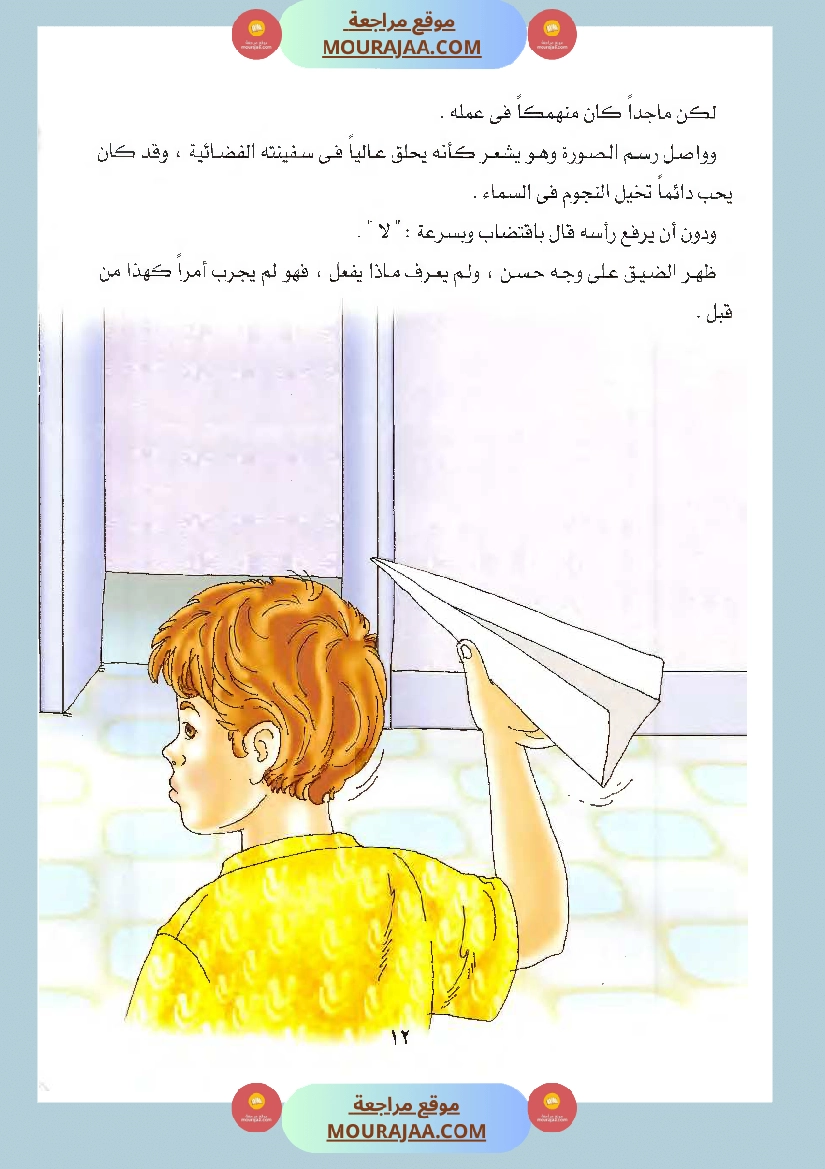 موقع مراجعة
MOURAJAA.COM

لكن ماجداً كان منهمكاً فى عمله .

وواصل رسم الصورة وهو يشعر كأنه يحلق عالياً فى سفينته الفضائية ، وقد كان يحب دائماً تخيل النجوم فى السماء .

ودون أن يرفع رأسه قال باقتضاب وبسرعة : " لا " .

ظهر الضيق على وجه حسن ، ولم يعرف ماذا يفعل ، فهو لم يجرب أمراً كهذا من قبل .

١٢

موقع مراجعة
MOURAJAA.COM